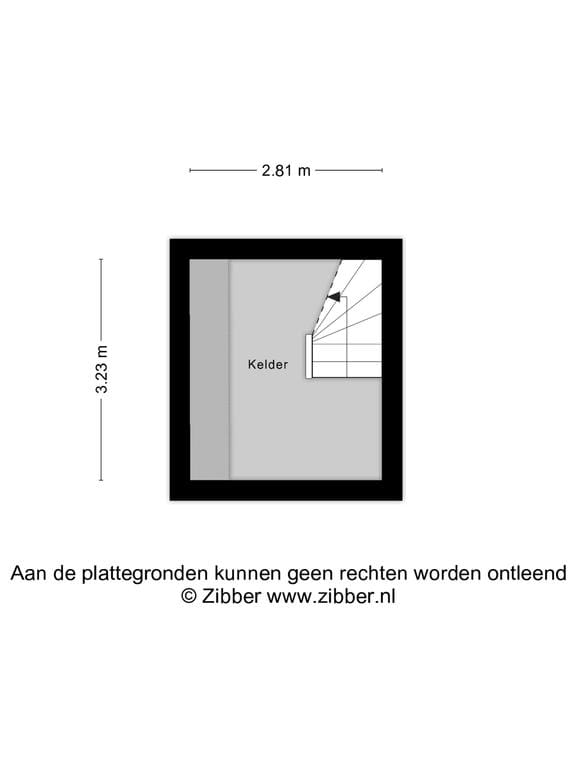 2.81 m

3.23 m

Kelder

Aan de plattegronden kunnen geen rechten worden ontleend
© Zibber www.zibber.nl